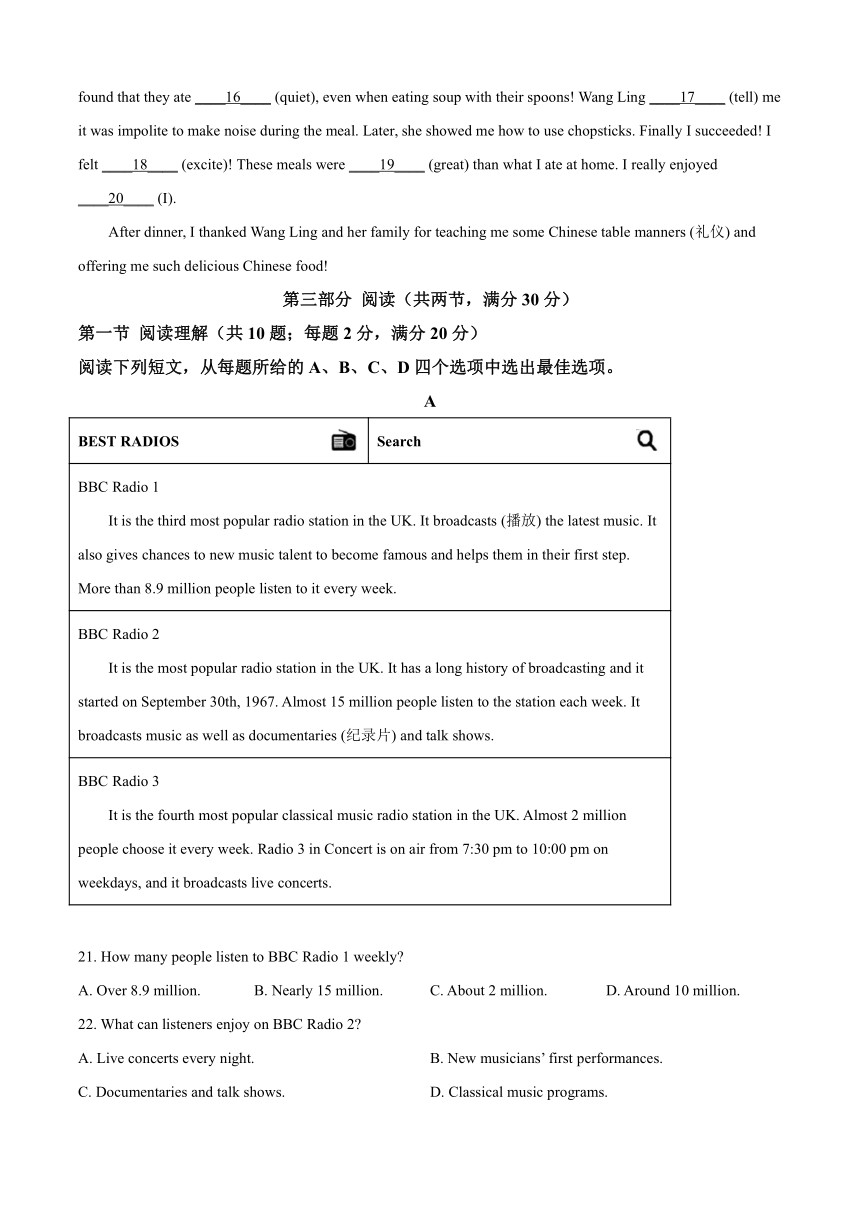 found that they ate ____16____ (quiet), even when eating soup with their spoons! Wang Ling ____17____ (tell) me it was impolite to make noise during the meal. Later, she showed me how to use chopsticks. Finally I succeeded! I felt ____18____ (excite)! These meals were ____19____ (great) than what I ate at home. I really enjoyed ____20____ (I).

After dinner, I thanked Wang Ling and her family for teaching me some Chinese table manners (礼仪) and offering me such delicious Chinese food!

第三部分 阅读（共两节，满分 30 分）

第一节 阅读理解（共 10 题；每题 2 分，满分 20 分）

阅读下列短文，从每题所给的 A、B、C、D 四个选项中选出最佳选项。

A

| BEST RADIOS | Search |
|---|---|
| BBC Radio 1<br>It is the third most popular radio station in the UK. It broadcasts (播放) the latest music. It also gives chances to new music talent to become famous and helps them in their first step. More than 8.9 million people listen to it every week. | |
| BBC Radio 2<br>It is the most popular radio station in the UK. It has a long history of broadcasting and it started on September 30th, 1967. Almost 15 million people listen to the station each week. It broadcasts music as well as documentaries (纪录片) and talk shows. | |
| BBC Radio 3<br>It is the fourth most popular classical music radio station in the UK. Almost 2 million people choose it every week. Radio 3 in Concert is on air from 7:30 pm to 10:00 pm on weekdays, and it broadcasts live concerts. | |

21. How many people listen to BBC Radio 1 weekly?

A. Over 8.9 million. B. Nearly 15 million. C. About 2 million. D. Around 10 million.

22. What can listeners enjoy on BBC Radio 2?

A. Live concerts every night. B. New musicians’ first performances.

C. Documentaries and talk shows. D. Classical music programs.